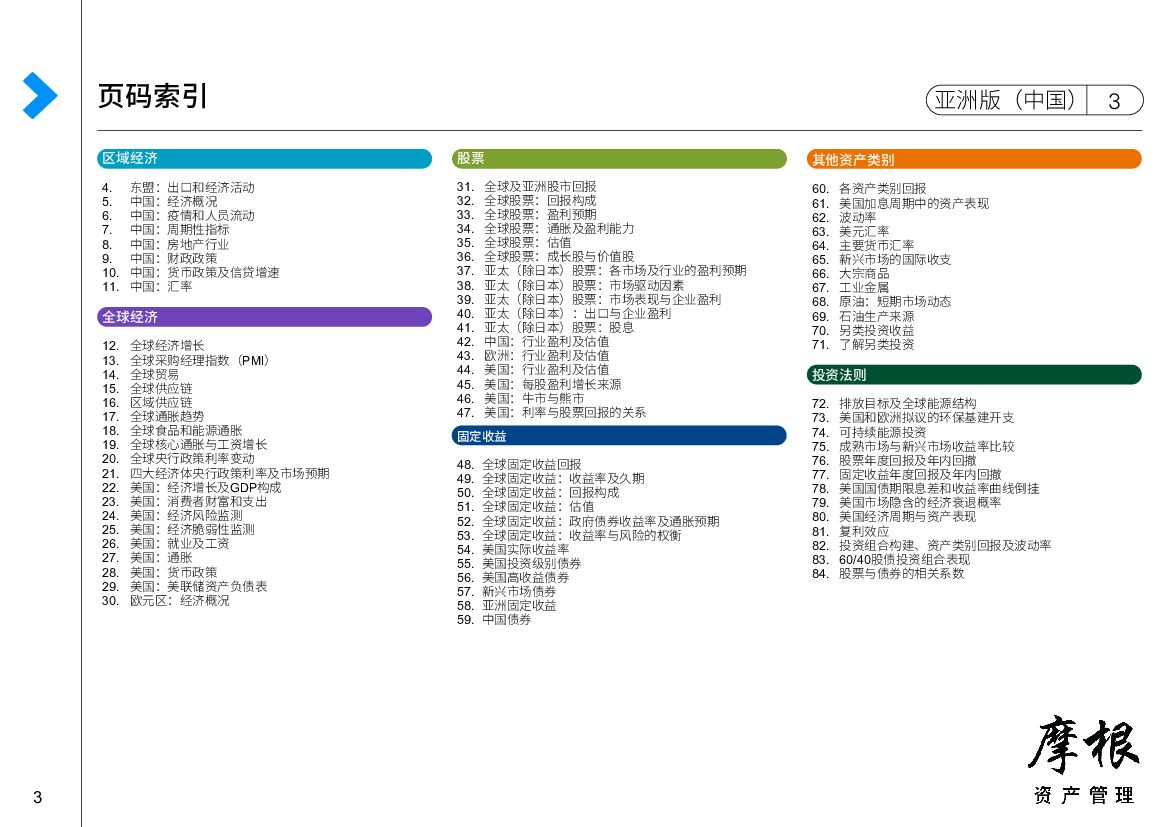 页码索引

亚洲版（中国） 3

区域经济

4. 东盟：出口和经济活动
5. 中国：经济概况
6. 中国：疫情和人员流动
7. 中国：周期性指标
8. 中国：房地产行业
9. 中国：财政政策
10. 中国：货币政策及信贷增速
11. 中国：汇率

全球经济

12. 全球经济增长
13. 全球采购经理指数（PMI）
14. 全球贸易
15. 全球供应链
16. 区域供应链
17. 全球通胀趋势
18. 全球食品和能源通胀
19. 全球核心通胀与工资增长
20. 全球央行政策利率变动
21. 四大经济体央行政策利率及市场预期
22. 美国：经济增长及GDP构成
23. 美国：消费者财富和支出
24. 美国：经济风险监测
25. 美国：经济脆弱性监测
26. 美国：就业及工资
27. 美国：通胀
28. 美国：货币政策
29. 美国：美联储资产负债表
30. 欧元区：经济概况

股票

31. 全球及亚洲股市回报
32. 全球股票：回报构成
33. 全球股票：盈利预期
34. 全球股票：通胀及盈利能力
35. 全球股票：估值
36. 全球股票：成长股与价值股
37. 亚太（除日本）股票：各市场及行业的盈利预期
38. 亚太（除日本）股票：市场驱动因素
39. 亚太（除日本）股票：市场表现与企业盈利
40. 亚太（除日本）：出口与企业盈利
41. 亚太（除日本）股票：股息
42. 中国：行业盈利及估值
43. 欧洲：行业盈利及估值
44. 美国：行业盈利及估值
45. 美国：每股盈利增长来源
46. 美国：牛市与熊市
47. 美国：利率与股票回报的关系

固定收益

48. 全球固定收益回报
49. 全球固定收益：收益率及久期
50. 全球固定收益：回报构成
51. 全球固定收益：估值
52. 全球固定收益：政府债券收益率及通胀预期
53. 全球固定收益：收益率与风险的权衡
54. 美国实际收益率
55. 美国投资级别债券
56. 美国高收益债券
57. 新兴市场债券
58. 亚洲固定收益
59. 中国债券

其他资产类别

60. 各资产类别回报
61. 美国加息周期中的资产表现
62. 波动率
63. 美元汇率
64. 主要货币汇率
65. 新兴市场的国际收支
66. 大宗商品
67. 工业金属
68. 原油：短期市场动态
69. 石油生产来源
70. 另类投资收益
71. 了解另类投资

投资法则

72. 排放目标及全球能源结构
73. 美国和欧洲拟议的环保基建开支
74. 可持续能源投资
75. 成熟市场与新兴市场收益率比较
76. 股票年度回报及年内回撤
77. 固定收益年度回报及年内回撤
78. 美国国债期限息差和收益率曲线倒挂
79. 美国市场隐含的经济衰退概率
80. 美国经济周期与资产表现
81. 复利效应
82. 投资组合构建、资产类别回报及波动率
83. 60/40股债投资组合表现
84. 股票与债券的相关系数

3

摩根
资产管理